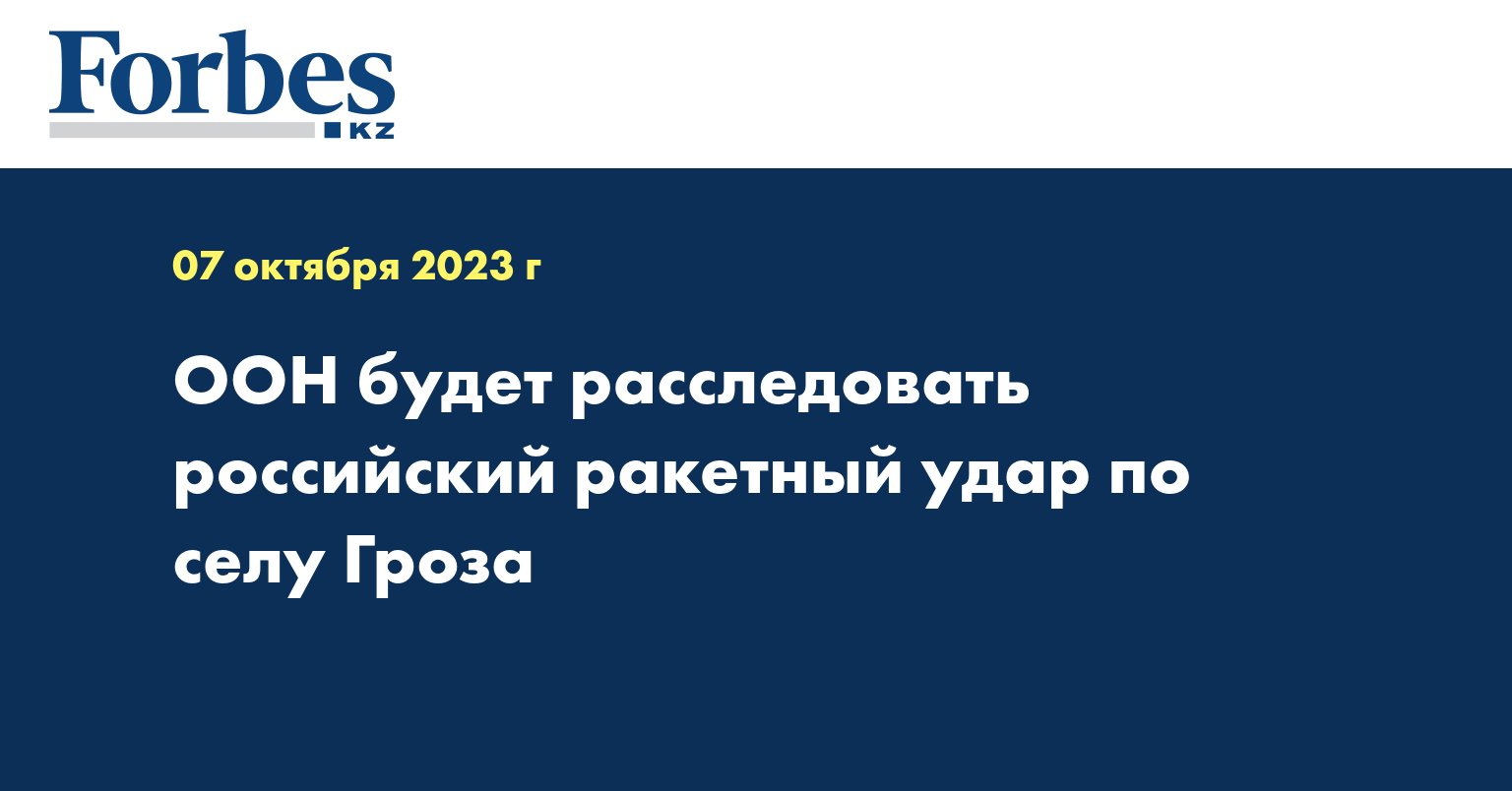 Forbes
KZ

07 октября 2023 г

ООН будет расследовать российский ракетный удар по селу Гроза